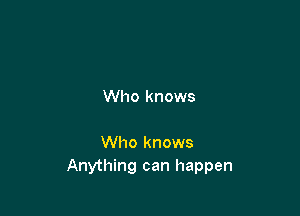 Who knows

Who knows
Anything can happen